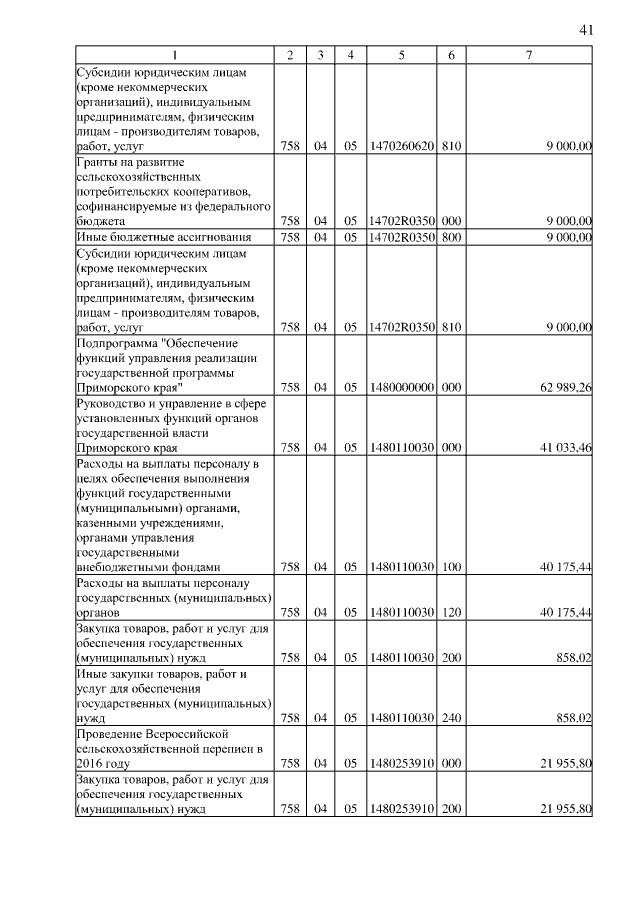 41

| 1 | 2 | 3 | 4 | 5 | 6 | 7 |
|---|---|---|---|---|---|---|
| Субсидии юридическим лицам (кроме некоммерческих организаций), индивидуальным предпринимателям, физическим лицам - производителям товаров, работ, услуг | 758 | 04 | 05 | 1470260620 | 810 | 9 000,00 |
| Гранты на развитие сельскохозяйственных потребительских кооперативов, софинансируемые из федерального бюджета | 758 | 04 | 05 | 14702R0350 | 000 | 9 000,00 |
| Иные бюджетные ассигнования | 758 | 04 | 05 | 14702R0350 | 800 | 9 000,00 |
| Субсидии юридическим лицам (кроме некоммерческих организаций), индивидуальным предпринимателям, физическим лицам - производителям товаров, работ, услуг | 758 | 04 | 05 | 14702R0350 | 810 | 9 000,00 |
| Подпрограмма "Обеспечение функций управления реализации государственной программы Приморского края" | 758 | 04 | 05 | 1480000000 | 000 | 62 989,26 |
| Руководство и управление в сфере установленных функций органов государственной власти Приморского края | 758 | 04 | 05 | 1480110030 | 000 | 41 033,46 |
| Расходы на выплаты персоналу в целях обеспечения выполнения функций государственными (муниципальными) органами, казенными учреждениями, органами управления государственными внебюджетными фондами | 758 | 04 | 05 | 1480110030 | 100 | 40 175,44 |
| Расходы на выплаты персоналу государственных (муниципальных) органов | 758 | 04 | 05 | 1480110030 | 120 | 40 175,44 |
| Закупка товаров, работ и услуг для обеспечения государственных (муниципальных) нужд | 758 | 04 | 05 | 1480110030 | 200 | 858,02 |
| Иные закупки товаров, работ и услуг для обеспечения государственных (муниципальных) нужд | 758 | 04 | 05 | 1480110030 | 240 | 858,02 |
| Проведение Всероссийской сельскохозяйственной переписи в 2016 году | 758 | 04 | 05 | 1480253910 | 000 | 21 955,80 |
| Закупка товаров, работ и услуг для обеспечения государственных (муниципальных) нужд | 758 | 04 | 05 | 1480253910 | 200 | 21 955,80 |